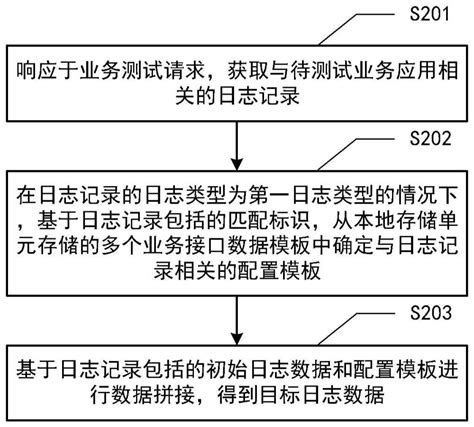 S201

响应于业务测试请求，获取与待测试业务应用相关的日志记录

S202

在日志记录的日志类型为第一日志类型的情况下，基于日志记录包括的匹配标识，从本地存储单元存储的多个业务接口数据模板中确定与日志记录相关的配置模板

S203

基于日志记录包括的初始日志数据和配置模板进行数据拼接，得到目标日志数据